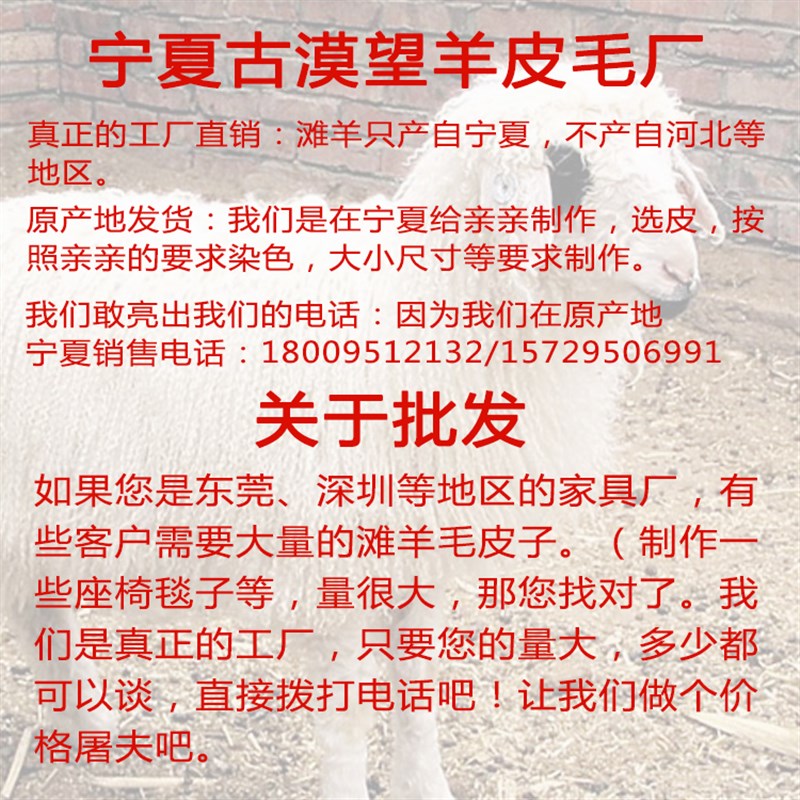 宁夏古漠望羊皮毛厂

真正的工厂直销：滩羊只产自宁夏，不产自河北等地区。

原产地发货：我们是在宁夏给亲亲制作，选皮，按照亲亲的要求染色，大小尺寸等要求制作。

我们敢亮出我们的电话：因为我们在原产地
宁夏销售电话：18009512132/15729506991

关于批发

如果您是东莞、深圳等地区的家具厂，有些客户需要大量的滩羊毛皮子。（制作一些座椅毯子等，量很大，那您找对了。我们是真正的工厂，只要您的量大，多少都可以谈，直接拨打电话吧！让我们做个价格屠夫吧。